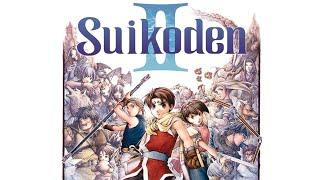 Suikoden II